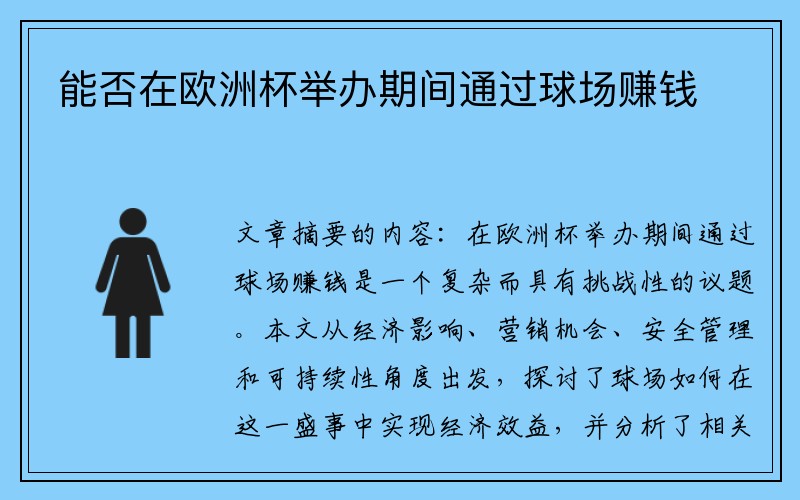 能否在欧洲杯举办期间通过球场赚钱

文章摘要的内容：在欧洲杯举办期间通过球场赚钱是一个复杂而具有挑战性的议题。本文从经济影响、营销机会、安全管理和可持续性角度出发，探讨了球场如何在这一盛事中实现经济效益，并分析了相关